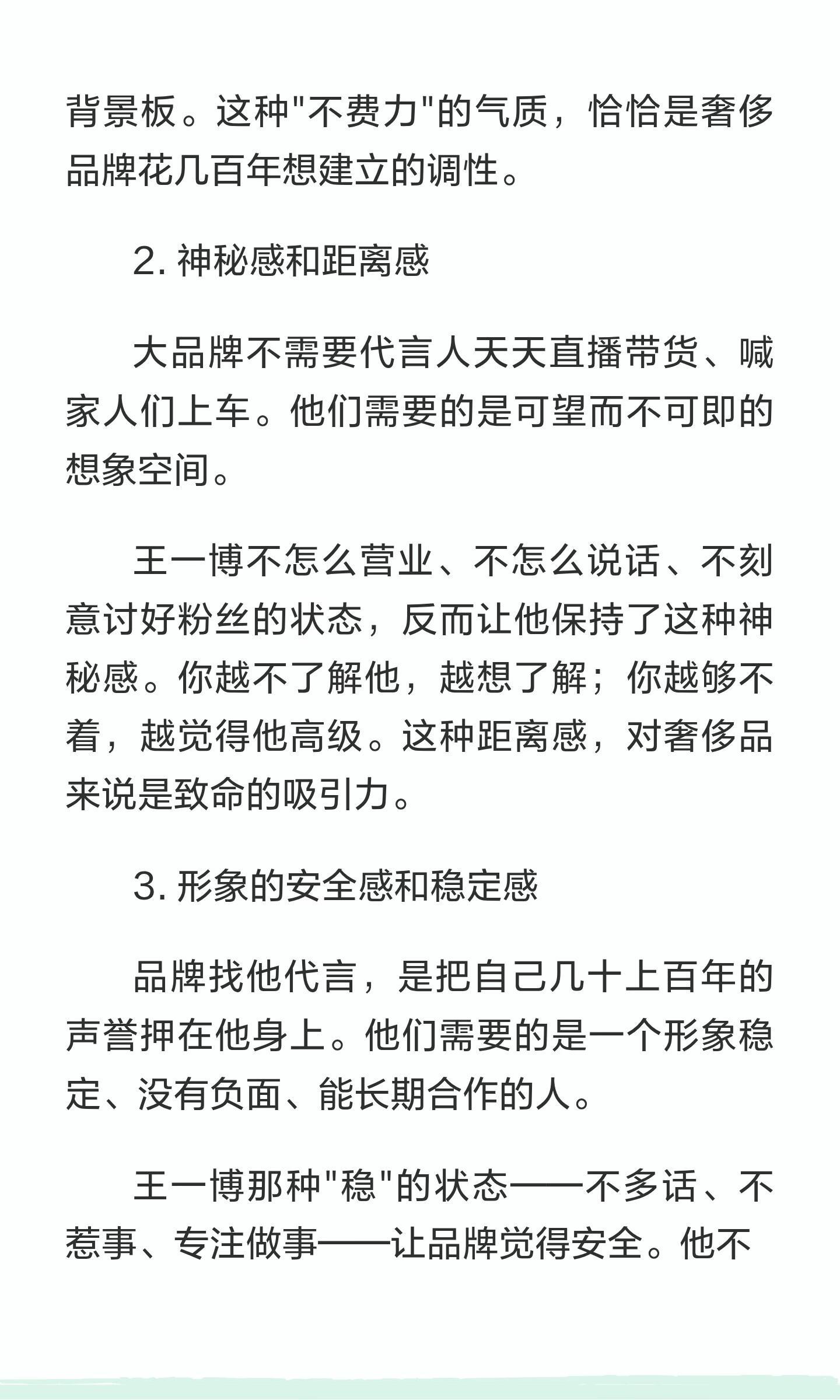 背景板。这种"不费力"的气质，恰恰是奢侈品牌花几百年想建立的调性。

2. 神秘感和距离感

大品牌不需要代言人天天直播带货、喊家人们上车。他们需要的是可望而不可即的想象空间。

王一博不怎么营业、不怎么说话、不刻意讨好粉丝的状态，反而让他保持了这种神秘感。你越不了解他，越想了解；你越够不着，越觉得他高级。这种距离感，对奢侈品来说是致命的吸引力。

3. 形象的安全感和稳定感

品牌找他代言，是把自己几十上百年的声誉押在他身上。他们需要的是一个形象稳定、没有负面、能长期合作的人。

王一博那种"稳"的状态——不多话、不惹事、专注做事——让品牌觉得安全。他不